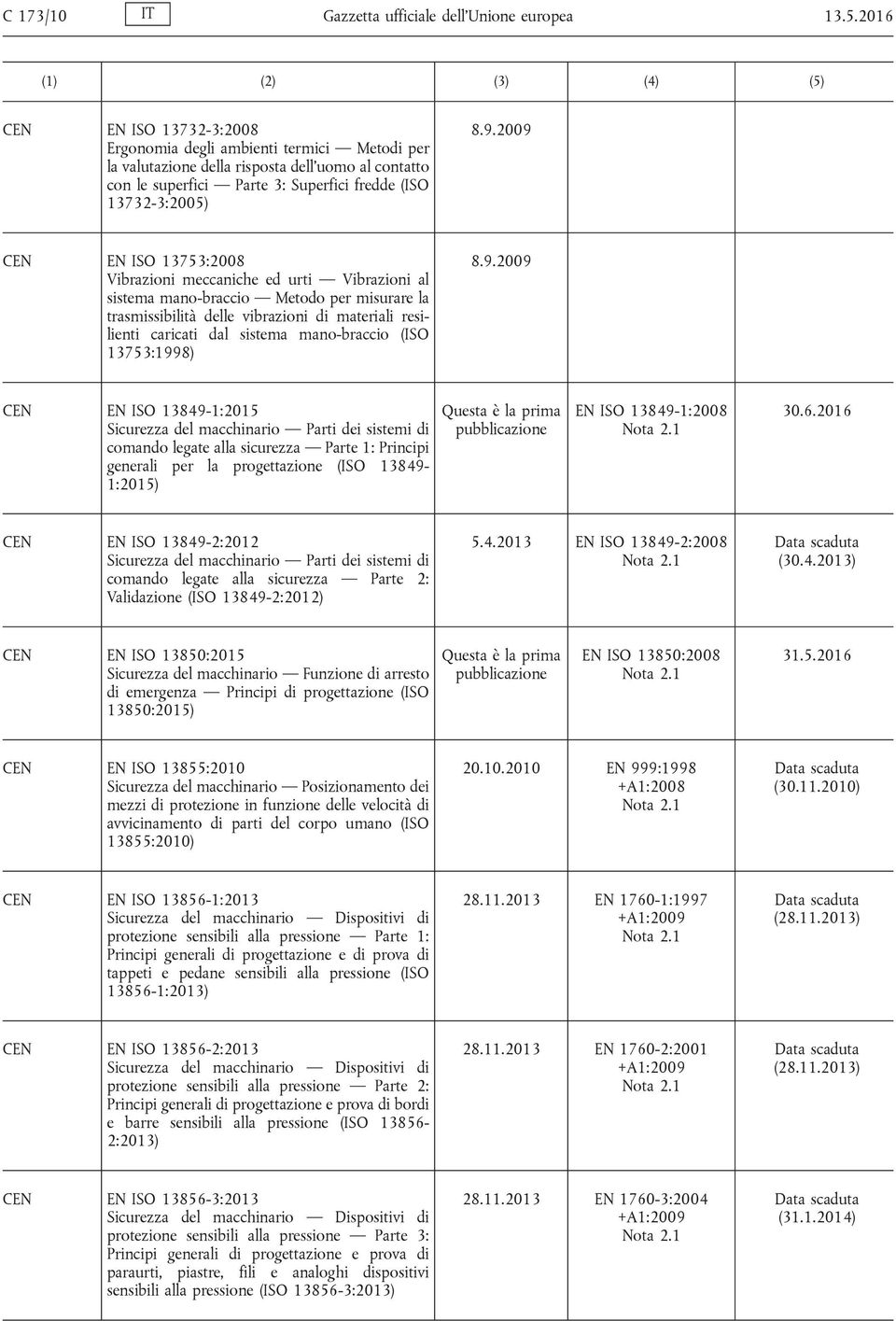 C 173/10 IT Gazzetta ufficiale dell'Unione europea 13.5.2016

| (1) | (2) | (3) | (4) | (5) |
|---|---|---|---|---|
| CEN | EN ISO 13732-3:2008 Ergonomia degli ambienti termici — Metodi per la valutazione della risposta dell'uomo al contatto con le superfici — Parte 3: Superfici fredde (ISO 13732-3:2005) | 8.9.2009 | | |
| CEN | EN ISO 13753:2008 Vibrazioni meccaniche ed urti — Vibrazioni al sistema mano-braccio — Metodo per misurare la trasmissibilità delle vibrazioni di materiali resilienti caricati dal sistema mano-braccio (ISO 13753:1998) | 8.9.2009 | | |
| CEN | EN ISO 13849-1:2015 Sicurezza del macchinario — Parti dei sistemi di comando legate alla sicurezza — Parte 1: Principi generali per la progettazione (ISO 13849-1:2015) | Questa è la prima pubblicazione | EN ISO 13849-1:2008 Nota 2.1 | 30.6.2016 |
| CEN | EN ISO 13849-2:2012 Sicurezza del macchinario — Parti dei sistemi di comando legate alla sicurezza — Parte 2: Validazione (ISO 13849-2:2012) | 5.4.2013 | EN ISO 13849-2:2008 Nota 2.1 | Data scaduta (30.4.2013) |
| CEN | EN ISO 13850:2015 Sicurezza del macchinario — Funzione di arresto di emergenza — Principi di progettazione (ISO 13850:2015) | Questa è la prima pubblicazione | EN ISO 13850:2008 Nota 2.1 | 31.5.2016 |
| CEN | EN ISO 13855:2010 Sicurezza del macchinario — Posizionamento dei mezzi di protezione in funzione delle velocità di avvicinamento di parti del corpo umano (ISO 13855:2010) | 20.10.2010 | EN 999:1998 +A1:2008 Nota 2.1 | Data scaduta (30.11.2010) |
| CEN | EN ISO 13856-1:2013 Sicurezza del macchinario — Dispositivi di protezione sensibili alla pressione — Parte 1: Principi generali di progettazione e di prova di tappeti e pedane sensibili alla pressione (ISO 13856-1:2013) | 28.11.2013 | EN 1760-1:1997 +A1:2009 Nota 2.1 | Data scaduta (28.11.2013) |
| CEN | EN ISO 13856-2:2013 Sicurezza del macchinario — Dispositivi di protezione sensibili alla pressione — Parte 2: Principi generali di progettazione e prova di bordi e barre sensibili alla pressione (ISO 13856-2:2013) | 28.11.2013 | EN 1760-2:2001 +A1:2009 Nota 2.1 | Data scaduta (28.11.2013) |
| CEN | EN ISO 13856-3:2013 Sicurezza del macchinario — Dispositivi di protezione sensibili alla pressione — Parte 3: Principi generali di progettazione e prova di paraurti, piastre, fili e analoghi dispositivi sensibili alla pressione (ISO 13856-3:2013) | 28.11.2013 | EN 1760-3:2004 +A1:2009 Nota 2.1 | Data scaduta (31.1.2014) |